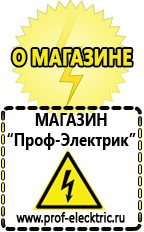 О МАГАЗИНЕ

МАГАЗИН
“Проф-Электрик”

www.prof-electric.ru